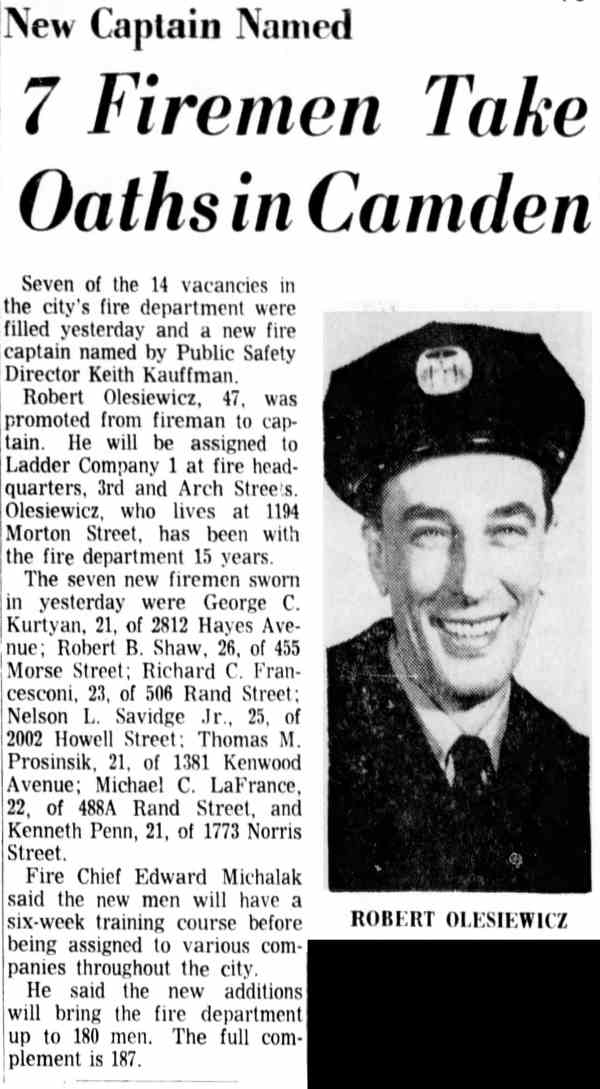 New Captain Named

7 Firemen Take Oaths in Camden

Seven of the 14 vacancies in the city's fire department were filled yesterday and a new fire captain named by Public Safety Director Keith Kauffman.

Robert Olesiewicz, 47, was promoted from fireman to captain. He will be assigned to Ladder Company 1 at fire headquarters, 3rd and Arch Streets. Olesiewicz, who lives at 1194 Morton Street, has been with the fire department 15 years.

The seven new firemen sworn in yesterday were George C. Kurtyan, 21, of 2812 Hayes Avenue; Robert B. Shaw, 26, of 455 Morse Street; Richard C. Francesconi, 23, of 506 Rand Street; Nelson L. Savidge Jr., 25, of 2002 Howell Street; Thomas M. Prosinsik, 21, of 1381 Kenwood Avenue; Michael C. LaFrance, 22, of 488A Rand Street, and Kenneth Penn, 21, of 1773 Norris Street.

Fire Chief Edward Michalak said the new men will have a six-week training course before being assigned to various companies throughout the city.

He said the new additions will bring the fire department up to 180 men. The full complement is 187.

ROBERT OLESIEWICZ